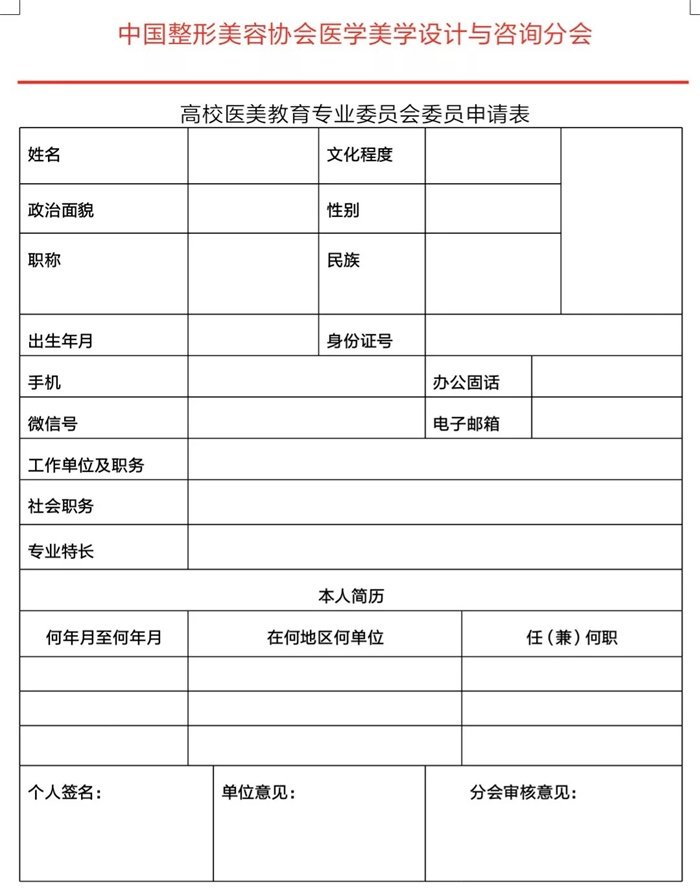 中国整形美容协会医学美学设计与咨询分会

高校医美教育专业委员会委员申请表

| 姓名 | | 文化程度 | | |
|---|---|---|---|---|
| 政治面貌 | | 性别 | | |
| 职称 | | 民族 | | |
| 出生年月 | | 身份证号 | | |
| 手机 | | 办公固话 | | |
| 微信号 | | 电子邮箱 | | |
| 工作单位及职务 | | | | |
| 社会职务 | | | | |
| 专业特长 | | | | |

本人简历

| 何年月至何年月 | 在何地区何单位 | 任（兼）何职 |
|---|---|---|
| | | |
| | | |
| | | |

| 个人签名： | 单位意见： | 分会审核意见： |
|---|---|---|